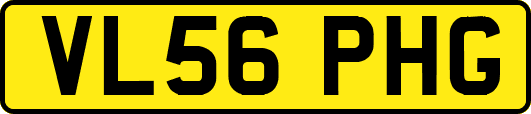 VL56 PHG